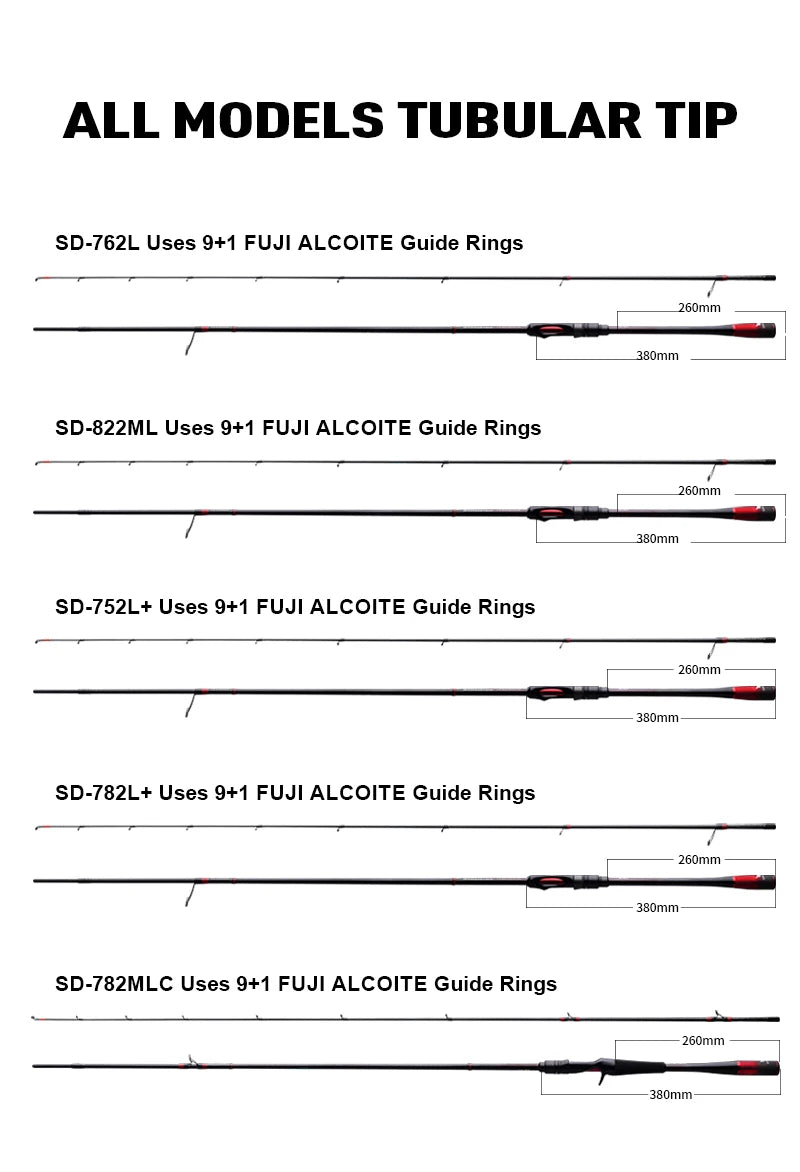 ALL MODELS TUBULAR TIP

SD-762L Uses 9+1 FUJI ALCOITE Guide Rings

260mm

380mm

SD-822ML Uses 9+1 FUJI ALCOITE Guide Rings

260mm

380mm

SD-752L+ Uses 9+1 FUJI ALCOITE Guide Rings

260mm

380mm

SD-782L+ Uses 9+1 FUJI ALCOITE Guide Rings

260mm

380mm

SD-782MLC Uses 9+1 FUJI ALCOITE Guide Rings

260mm

380mm